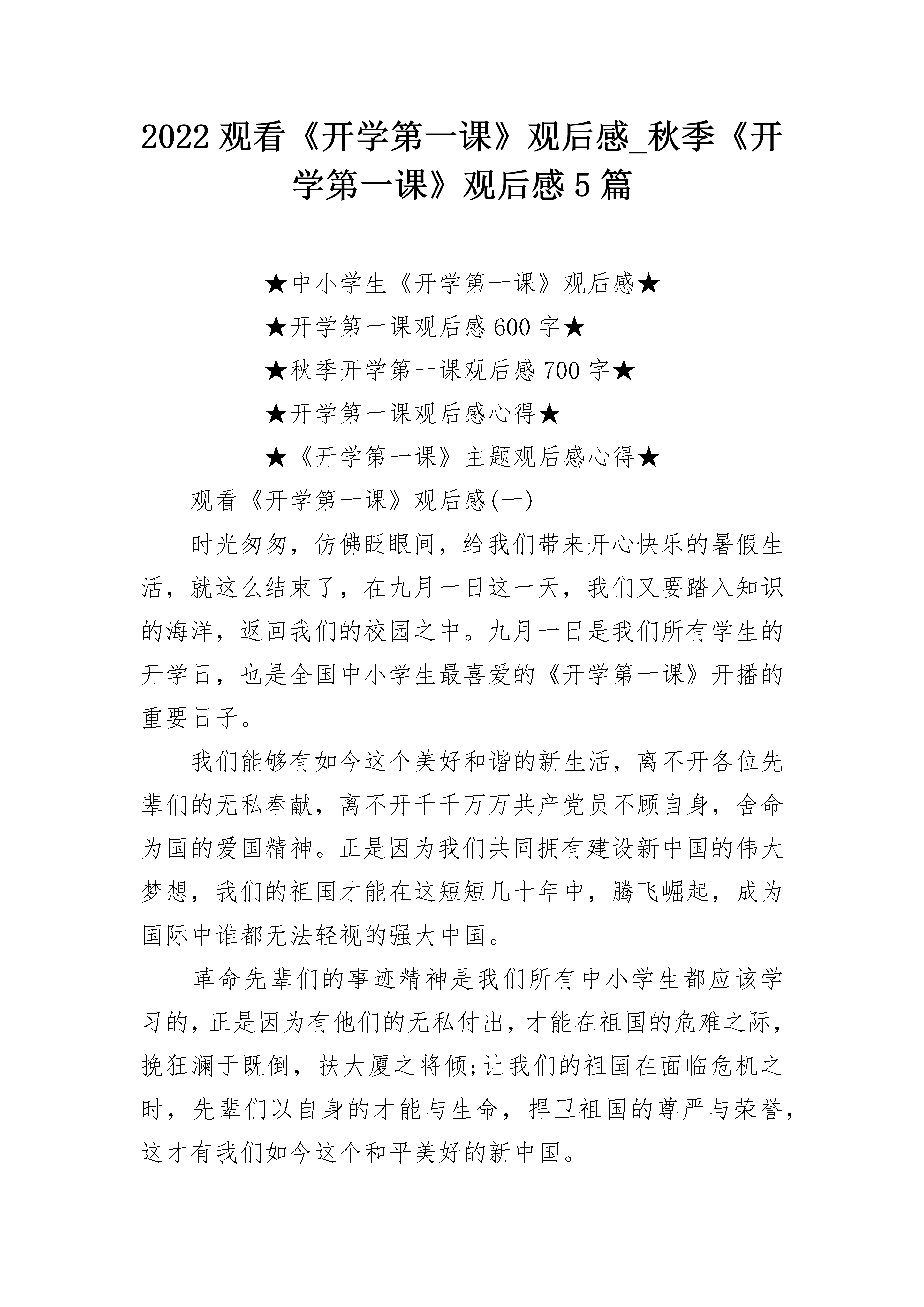 2022 观看《开学第一课》观后感_秋季《开学第一课》观后感 5 篇

★中小学生《开学第一课》观后感★

★开学第一课观后感 600 字★

★秋季开学第一课观后感 700 字★

★开学第一课观后感心得★

★《开学第一课》主题观后感心得★

观看《开学第一课》观后感(一)

时光匆匆，仿佛眨眼间，给我们带来开心快乐的暑假生活，就这么结束了，在九月一日这一天，我们又要踏入知识的海洋，返回我们的校园之中。九月一日是我们所有学生的开学日，也是全国中小学生最喜爱的《开学第一课》开播的重要日子。

我们能够有如今这个美好和谐的新生活，离不开各位先辈们的无私奉献，离不开千千万万共产党员不顾自身，舍命为国的爱国精神。正是因为我们共同拥有建设新中国的伟大梦想，我们的祖国才能在这短短几十年中，腾飞崛起，成为国际中谁都无法轻视的强大中国。

革命先辈们的事迹精神是我们所有中小学生都应该学习的，正是因为有他们的无私付出，才能在祖国的危难之际，挽狂澜于既倒，扶大厦之将倾;让我们的祖国在面临危机之时，先辈们以自身的才能与生命，捍卫祖国的尊严与荣誉，这才有我们如今这个和平美好的新中国。